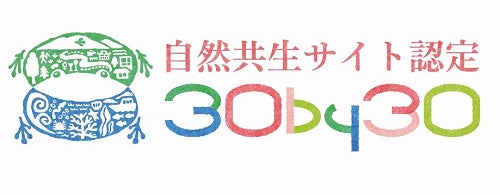 自然共生サイト認定
30by30